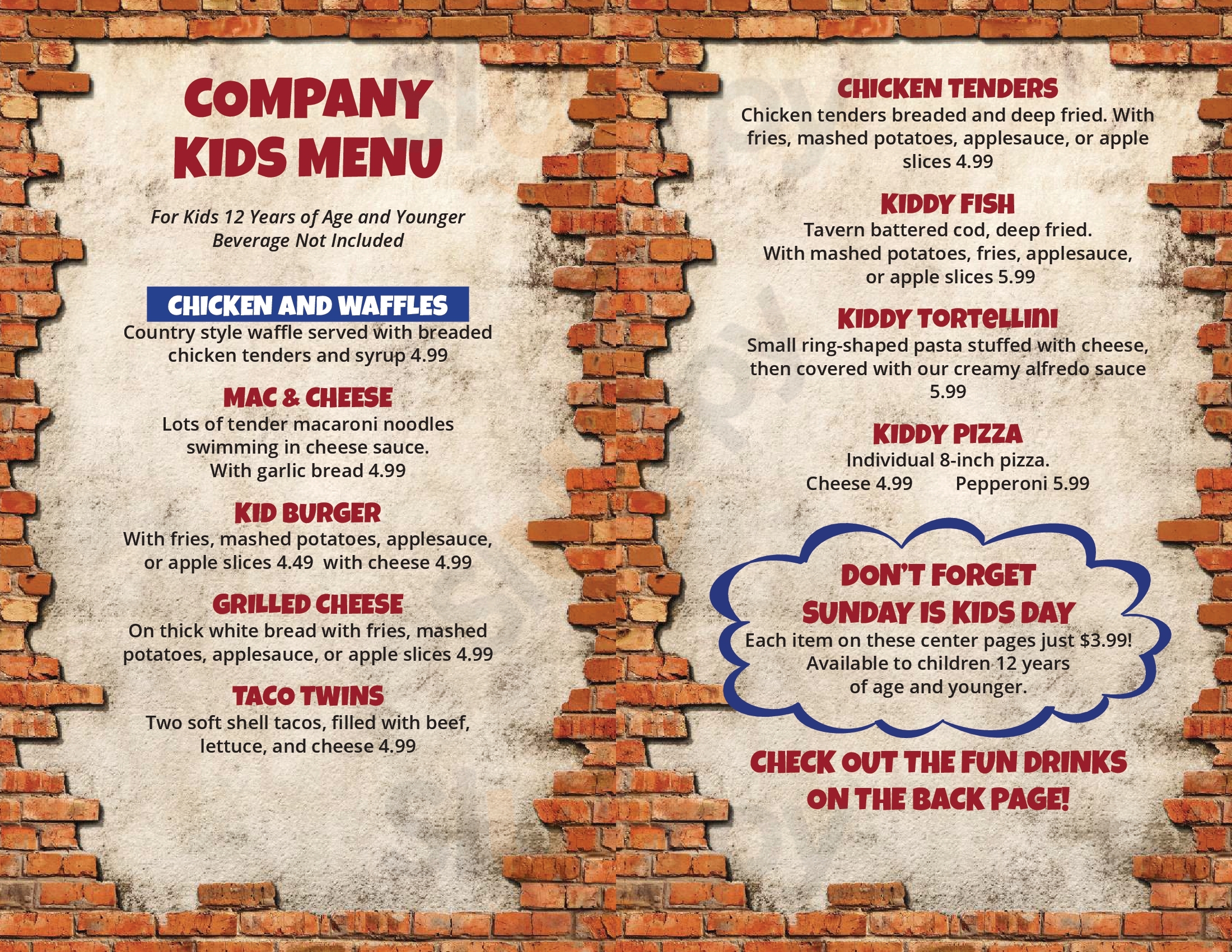 COMPANY KIDS MENU

For Kids 12 Years of Age and Younger
Beverage Not Included

CHICKEN AND WAFFLES
Country style waffle served with breaded chicken tenders and syrup 4.99

MAC & CHEESE
Lots of tender macaroni noodles swimming in cheese sauce. With garlic bread 4.99

KID BURGER
With fries, mashed potatoes, applesauce, or apple slices 4.49 with cheese 4.99

GRILLED CHEESE
On thick white bread with fries, mashed potatoes, applesauce, or apple slices 4.99

TACO TWINS
Two soft shell tacos, filled with beef, lettuce, and cheese 4.99

CHICKEN TENDERS
Chicken tenders breaded and deep fried. With fries, mashed potatoes, applesauce, or apple slices 4.99

KIDDY FISH
Tavern battered cod, deep fried. With mashed potatoes, fries, applesauce, or apple slices 5.99

KIDDY TORTELLINI
Small ring-shaped pasta stuffed with cheese, then covered with our creamy alfredo sauce 5.99

KIDDY PIZZA
Individual 8-inch pizza.
Cheese 4.99 Pepperoni 5.99

DON'T FORGET SUNDAY IS KIDS DAY
Each item on these center pages just $3.99! Available to children 12 years of age and younger.

CHECK OUT THE FUN DRINKS ON THE BACK PAGE!